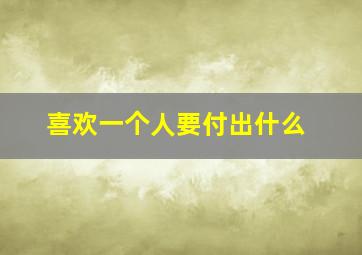 喜欢一个人要付出什么